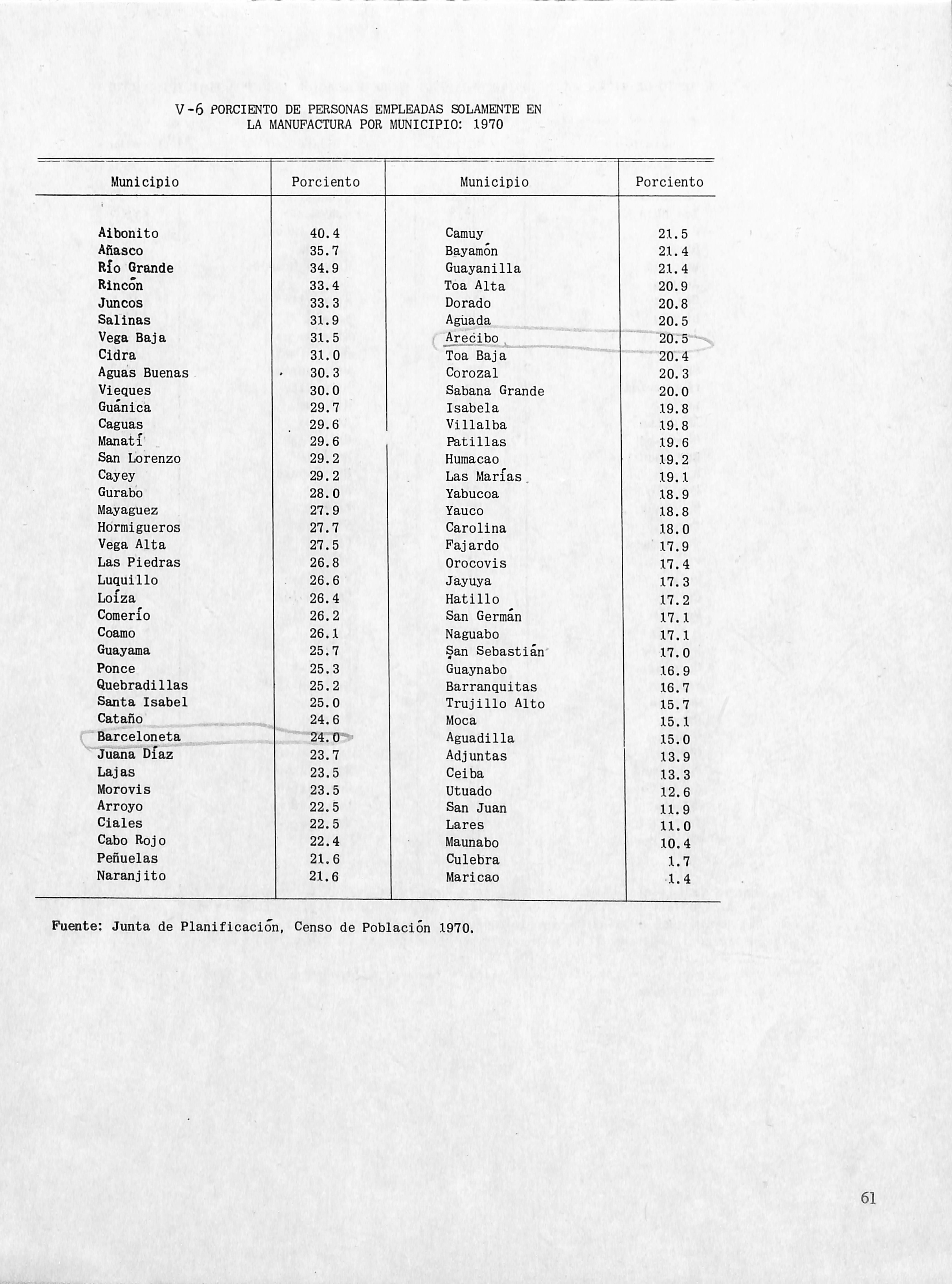 V-6 PORCIENTO DE PERSONAS EMPLEADAS SOLAMENTE EN LA MANUFACTURA POR MUNICIPIO: 1970

| Municipio | Porciento | Municipio | Porciento |
|---|---|---|---|
| Aibonito | 40.4 | Camuy | 21.5 |
| Añasco | 35.7 | Bayamón | 21.4 |
| Río Grande | 34.9 | Guayanilla | 21.4 |
| Rincón | 33.4 | Toa Alta | 20.9 |
| Juncos | 33.3 | Dorado | 20.8 |
| Salinas | 31.9 | Aguada | 20.5 |
| Vega Baja | 31.5 | Arecibo | 20.5 |
| Cidra | 31.0 | Toa Baja | 20.4 |
| Aguas Buenas | 30.3 | Corozal | 20.3 |
| Vieques | 30.0 | Sabana Grande | 20.0 |
| Guánica | 29.7 | Isabela | 19.8 |
| Caguas | 29.6 | Villalba | 19.8 |
| Manatí | 29.6 | Patillas | 19.6 |
| San Lorenzo | 29.2 | Humacao | 19.2 |
| Cayey | 29.2 | Las Marías | 19.1 |
| Gurabo | 28.0 | Yabucoa | 18.9 |
| Mayaguez | 27.9 | Yauco | 18.8 |
| Hormigueros | 27.7 | Carolina | 18.0 |
| Vega Alta | 27.5 | Fajardo | 17.9 |
| Las Piedras | 26.8 | Orocovis | 17.4 |
| Luquillo | 26.6 | Jayuya | 17.3 |
| Loíza | 26.4 | Hatillo | 17.2 |
| Comerío | 26.2 | San Germán | 17.1 |
| Coamo | 26.1 | Naguabo | 17.1 |
| Guayama | 25.7 | San Sebastián | 17.0 |
| Ponce | 25.3 | Guaynabo | 16.9 |
| Quebradillas | 25.2 | Barranquitas | 16.7 |
| Santa Isabel | 25.0 | Trujillo Alto | 15.7 |
| Cataño | 24.6 | Moca | 15.1 |
| Barceloneta | 24.0 | Aguadilla | 15.0 |
| Juana Díaz | 23.7 | Adjuntas | 13.9 |
| Lajas | 23.5 | Ceiba | 13.3 |
| Morovis | 23.5 | Utuado | 12.6 |
| Arroyo | 22.5 | San Juan | 11.9 |
| Ciales | 22.5 | Lares | 11.0 |
| Cabo Rojo | 22.4 | Maunabo | 10.4 |
| Peñuelas | 21.6 | Culebra | 1.7 |
| Naranjito | 21.6 | Maricao | 1.4 |

Fuente: Junta de Planificación, Censo de Población 1970.

61